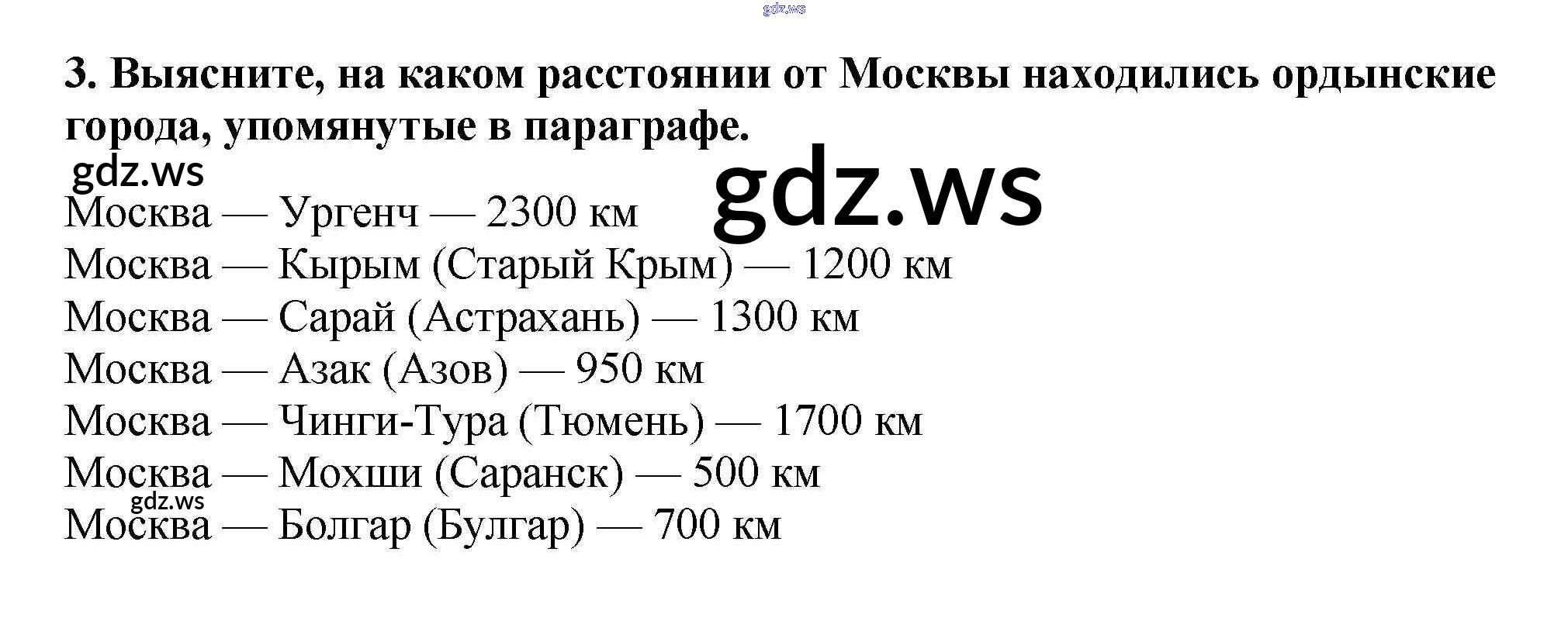 gdz.ws

3. Выясните, на каком расстоянии от Москвы находились ордынские города, упомянутые в параграфе.

gdz.ws

gdz.ws

Москва — Ургенч — 2300 км
Москва — Кырым (Старый Крым) — 1200 км
Москва — Сарай (Астрахань) — 1300 км
Москва — Азак (Азов) — 950 км
Москва — Чинги-Тура (Тюмень) — 1700 км
Москва — Мохши (Саранск) — 500 км
gdz.ws
Москва — Болгар (Булгар) — 700 км